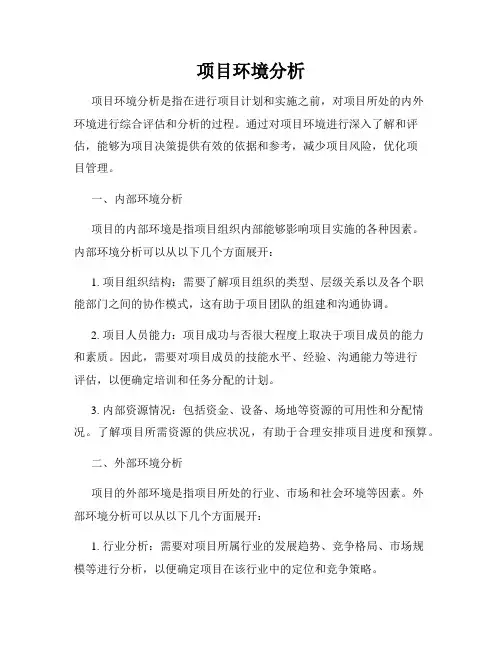 项目环境分析

项目环境分析是指在进行项目计划和实施之前，对项目所处的内外环境进行综合评估和分析的过程。通过对项目环境进行深入了解和评估，能够为项目决策提供有效的依据和参考，减少项目风险，优化项目管理。

一、内部环境分析

项目的内部环境是指项目组织内部能够影响项目实施的各种因素。内部环境分析可以从以下几个方面展开：

1. 项目组织结构：需要了解项目组织的类型、层级关系以及各个职能部门之间的协作模式，这有助于项目团队的组建和沟通协调。

2. 项目人员能力：项目成功与否很大程度上取决于项目成员的能力和素质。因此，需要对项目成员的技能水平、经验、沟通能力等进行评估，以便确定培训和任务分配的计划。

3. 内部资源情况：包括资金、设备、场地等资源的可用性和分配情况。了解项目所需资源的供应状况，有助于合理安排项目进度和预算。

二、外部环境分析

项目的外部环境是指项目所处的行业、市场和社会环境等因素。外部环境分析可以从以下几个方面展开：

1. 行业分析：需要对项目所属行业的发展趋势、竞争格局、市场规模等进行分析，以便确定项目在该行业中的定位和竞争策略。